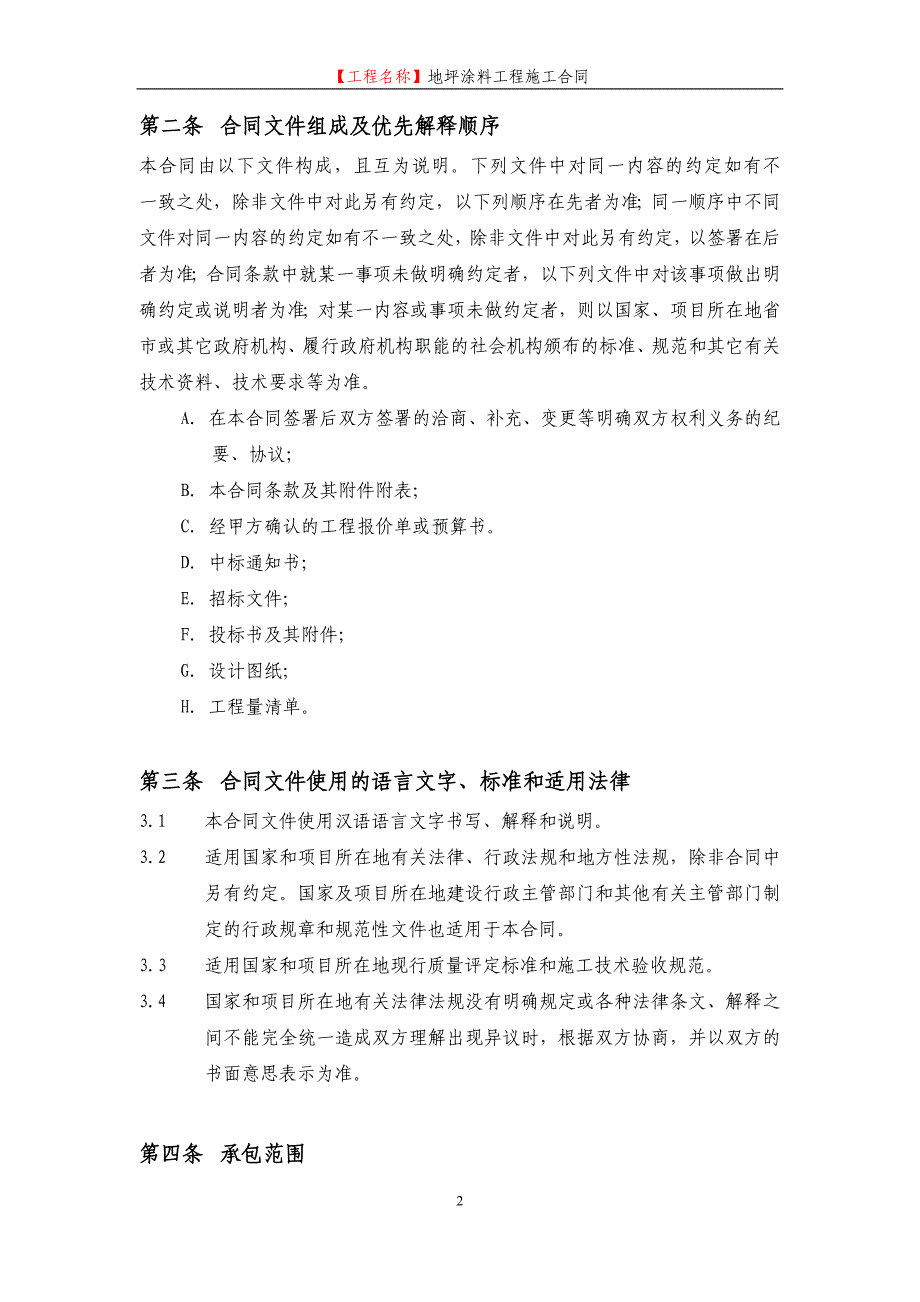 【工程名称】地坪涂料工程施工合同

第二条 合同文件组成及优先解释顺序

本合同由以下文件构成，且互为说明。下列文件中对同一内容的约定如有不一致之处，除非文件中对此另有约定，以下列顺序在先者为准；同一顺序中不同文件对同一内容的约定如有不一致之处，除非文件中对此另有约定，以签署在后者为准；合同条款中就某一事项未做明确约定者，以下列文件中对该事项做出明确约定或说明者为准；对某一内容或事项未做约定者，则以国家、项目所在地省市或其它政府机构、履行政府机构职能的社会机构颁布的标准、规范和其它有关技术资料、技术要求等为准。

A. 在本合同签署后双方签署的洽商、补充、变更等明确双方权利义务的纪要、协议；

B. 本合同条款及其附件附表；

C. 经甲方确认的工程报价单或预算书。

D. 中标通知书；

E. 招标文件；

F. 投标书及其附件；

G. 设计图纸；

H. 工程量清单。

第三条 合同文件使用的语言文字、标准和适用法律

3.1 本合同文件使用汉语语言文字书写、解释和说明。

3.2 适用国家和项目所在地有关法律、行政法规和地方性法规，除非合同中另有约定。国家及项目所在地建设行政主管部门和其他有关主管部门制定的行政规章和规范性文件也适用于本合同。

3.3 适用国家和项目所在地现行质量评定标准和施工技术验收规范。

3.4 国家和项目所在地有关法律法规没有明确规定或各种法律条文、解释之间不能完全统一造成双方理解出现异议时，根据双方协商，并以双方的书面意思表示为准。

第四条 承包范围

2